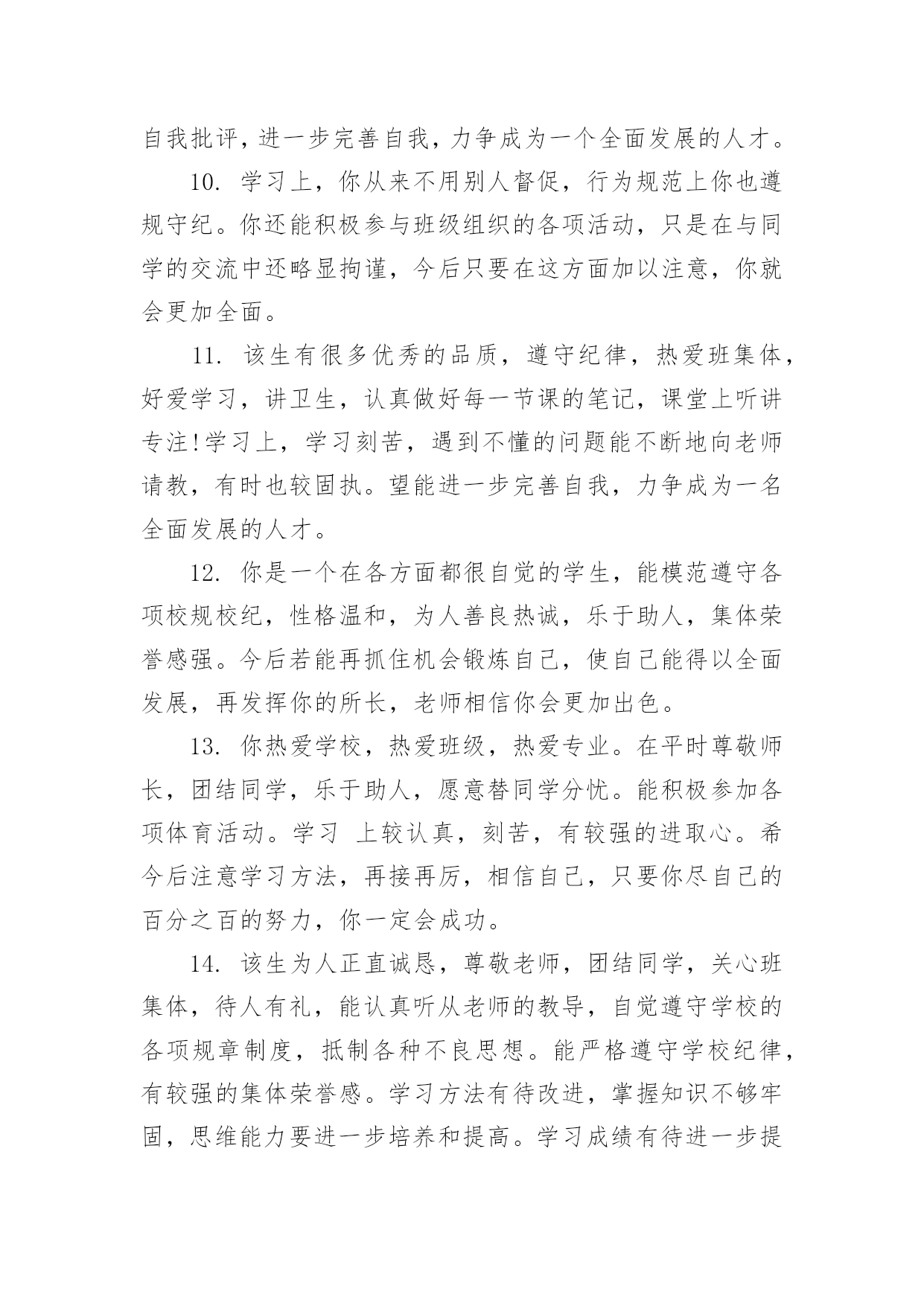 自我批评，进一步完善自我，力争成为一个全面发展的人才。

10. 学习上，你从来不用别人督促，行为规范上你也遵规守纪。你还能积极参与班级组织的各项活动，只是在与同学的交流中还略显拘谨，今后只要在这方面加以注意，你就会更加全面。

11. 该生有很多优秀的品质，遵守纪律，热爱班集体，好爱学习，讲卫生，认真做好每一节课的笔记，课堂上听讲专注!学习上，学习刻苦，遇到不懂的问题能不断地向老师请教，有时也较固执。望能进一步完善自我，力争成为一名全面发展的人才。

12. 你是一个在各方面都很自觉的学生，能模范遵守各项校规校纪，性格温和，为人善良热诚，乐于助人，集体荣誉感强。今后若能再抓住机会锻炼自己，使自己能得以全面发展，再发挥你的所长，老师相信你会更加出色。

13. 你热爱学校，热爱班级，热爱专业。在平时尊敬师长，团结同学，乐于助人，愿意替同学分忧。能积极参加各项体育活动。学习 上较认真，刻苦，有较强的进取心。希今后注意学习方法，再接再厉，相信自己，只要你尽自己的百分之百的努力，你一定会成功。

14. 该生为人正直诚恳，尊敬老师，团结同学，关心班集体，待人有礼，能认真听从老师的教导，自觉遵守学校的各项规章制度，抵制各种不良思想。能严格遵守学校纪律，有较强的集体荣誉感。学习方法有待改进，掌握知识不够牢固，思维能力要进一步培养和提高。学习成绩有待进一步提